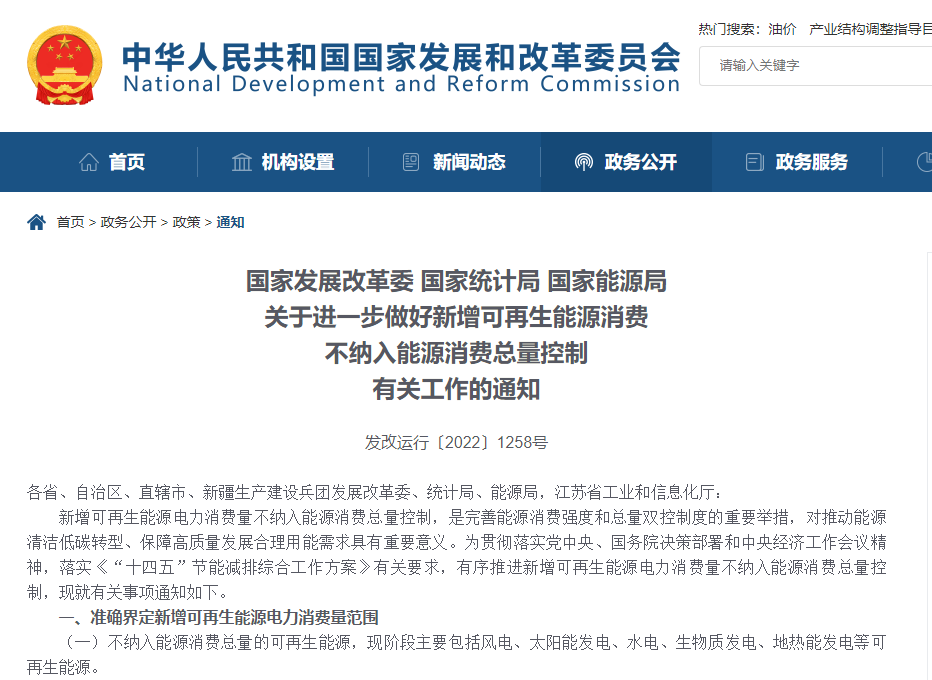 中华人民共和国国家发展和改革委员会
National Development and Reform Commission

热门搜索： 油价 产业结构调整指导目

请输入关键字

首页 机构设置 新闻动态 政务公开 政务服务

首页 > 政务公开 > 政策 > 通知

国家发展改革委 国家统计局 国家能源局
关于进一步做好新增可再生能源消费
不纳入能源消费总量控制
有关工作的通知

发改运行〔2022〕1258号

各省、自治区、直辖市、新疆生产建设兵团发展改革委、统计局、能源局，江苏省工业和信息化厅：

新增可再生能源电力消费量不纳入能源消费总量控制，是完善能源消费强度和总量双控制度的重要举措，对推动能源清洁低碳转型、保障高质量发展合理用能需求具有重要意义。为贯彻落实党中央、国务院决策部署和中央经济工作会议精神，落实《“十四五”节能减排综合工作方案》有关要求，有序推进新增可再生能源电力消费量不纳入能源消费总量控制，现就有关事项通知如下。

一、准确界定新增可再生能源电力消费量范围

（一）不纳入能源消费总量的可再生能源，现阶段主要包括风电、太阳能发电、水电、生物质发电、地热能发电等可再生能源。